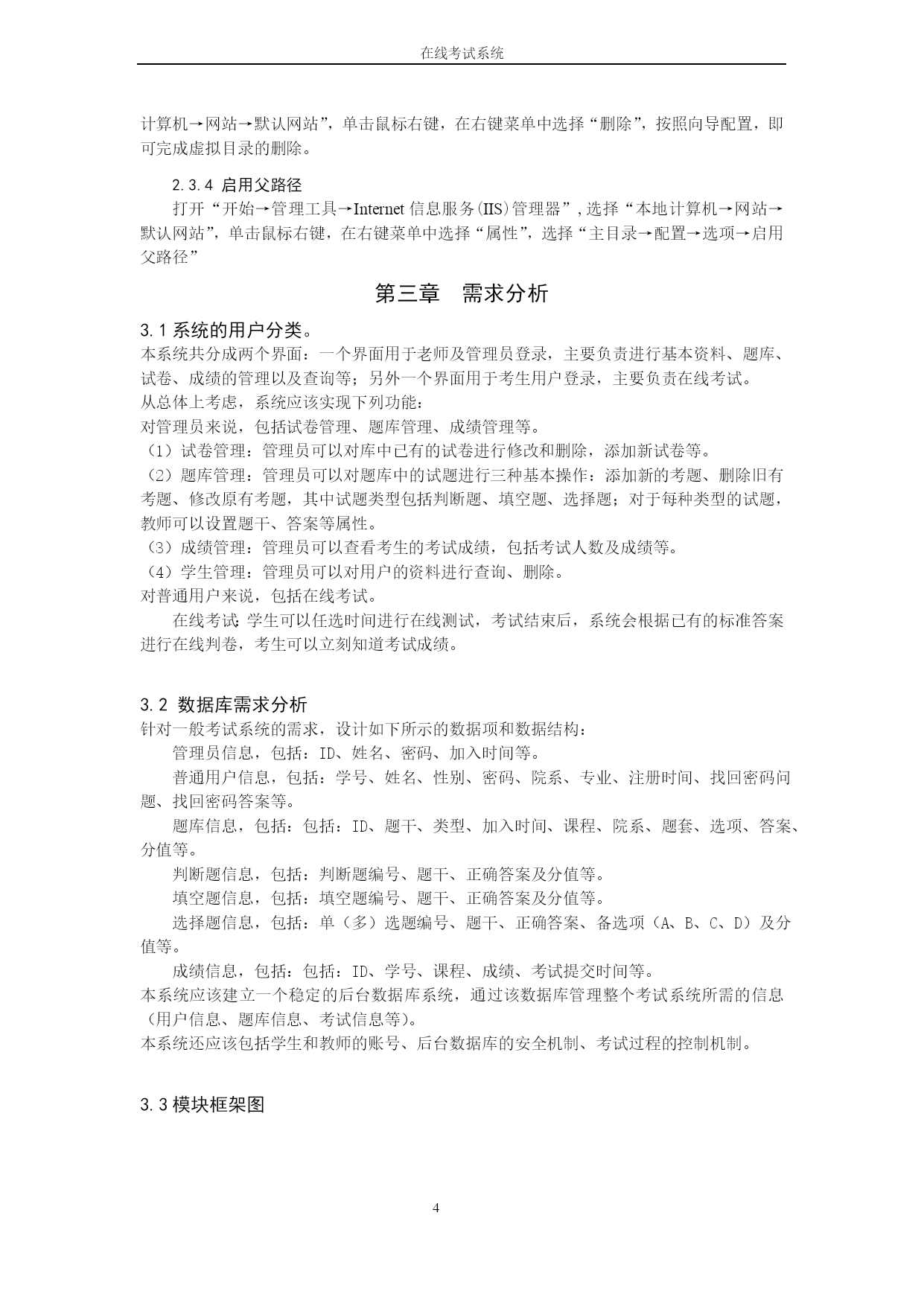 在线考试系统

计算机→网站→默认网站”，单击鼠标右键，在右键菜单中选择“删除”，按照向导配置，即可完成虚拟目录的删除。

2.3.4 启用父路径

打开“开始→管理工具→Internet 信息服务(IIS)管理器”，选择“本地计算机→网站→默认网站”，单击鼠标右键，在右键菜单中选择“属性”，选择“主目录→配置→选项→启用父路径”

第三章　需求分析

3.1 系统的用户分类。

本系统共分成两个界面：一个界面用于老师及管理员登录，主要负责进行基本资料、题库、试卷、成绩的管理以及查询等；另外一个界面用于考生用户登录，主要负责在线考试。

从总体上考虑，系统应该实现下列功能：

对管理员来说，包括试卷管理、题库管理、成绩管理等。

（1）试卷管理：管理员可以对库中已有的试卷进行修改和删除，添加新试卷等。

（2）题库管理：管理员可以对题库中的试题进行三种基本操作：添加新的考题、删除旧有考题、修改原有考题，其中试题类型包括判断题、填空题、选择题；对于每种类型的试题，教师可以设置题干、答案等属性。

（3）成绩管理：管理员可以查看考生的考试成绩，包括考试人数及成绩等。

（4）学生管理：管理员可以对用户的资料进行查询、删除。

对普通用户来说，包括在线考试。

在线考试:学生可以任选时间进行在线测试，考试结束后，系统会根据已有的标准答案进行在线判卷，考生可以立刻知道考试成绩。

3.2 数据库需求分析

针对一般考试系统的需求，设计如下所示的数据项和数据结构：

管理员信息，包括：ID、姓名、密码、加入时间等。

普通用户信息，包括：学号、姓名、性别、密码、院系、专业、注册时间、找回密码问题、找回密码答案等。

题库信息，包括：包括：ID、题干、类型、加入时间、课程、院系、题套、选项、答案、分值等。

判断题信息，包括：判断题编号、题干、正确答案及分值等。

填空题信息，包括：填空题编号、题干、正确答案及分值等。

选择题信息，包括：单（多）选题编号、题干、正确答案、备选项（A、B、C、D）及分值等。

成绩信息，包括：包括：ID、学号、课程、成绩、考试提交时间等。

本系统应该建立一个稳定的后台数据库系统，通过该数据库管理整个考试系统所需的信息（用户信息、题库信息、考试信息等）。

本系统还应该包括学生和教师的账号、后台数据库的安全机制、考试过程的控制机制。

3.3 模块框架图

4